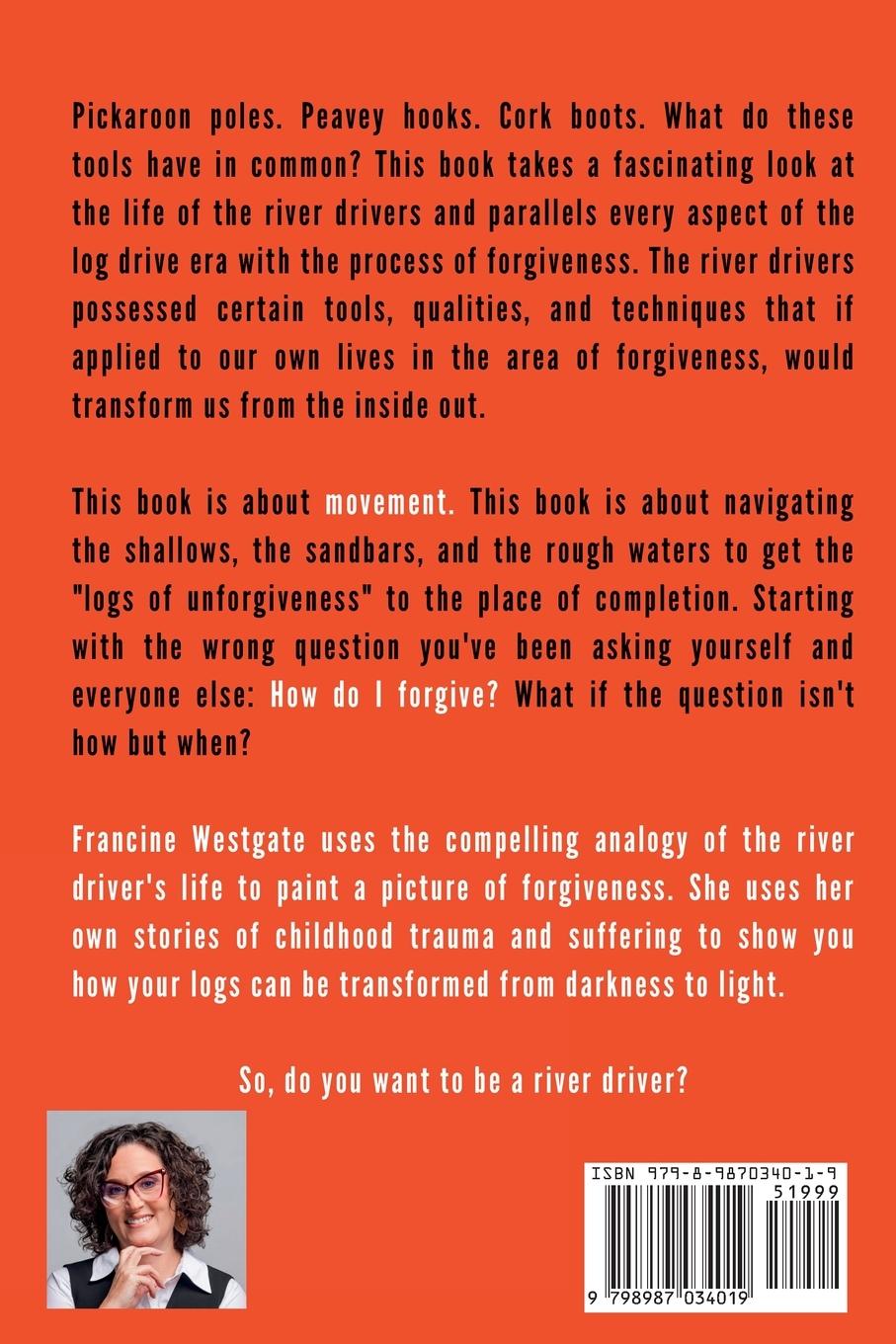 Pickaroon poles. Peavey hooks. Cork boots. What do these tools have in common? This book takes a fascinating look at the life of the river drivers and parallels every aspect of the log drive era with the process of forgiveness. The river drivers possessed certain tools, qualities, and techniques that if applied to our own lives in the area of forgiveness, would transform us from the inside out.

This book is about movement. This book is about navigating the shallows, the sandbars, and the rough waters to get the "logs of unforgiveness" to the place of completion. Starting with the wrong question you've been asking yourself and everyone else: How do I forgive? What if the question isn't how but when?

Francine Westgate uses the compelling analogy of the river driver's life to paint a picture of forgiveness. She uses her own stories of childhood trauma and suffering to show you how your logs can be transformed from darkness to light.

So, do you want to be a river driver?

ISBN 979-8-9870340-1-9
51999
9 798987 034019